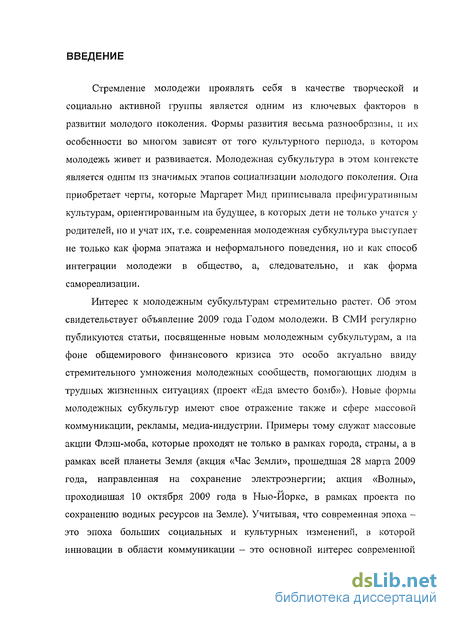 ВВЕДЕНИЕ

Стремление молодежи проявлять себя в качестве творческой и социально активной группы является одним из ключевых факторов в развитии молодого поколения. Формы развития весьма разнообразны, и их особенности во многом зависят от того культурного периода, в котором молодежь живет и развивается. Молодежная субкультура в этом контексте является одним из значимых этапов социализации молодого поколения. Она приобретает черты, которые Маргарет Мид приписывала префигуративным культурам, ориентированным на будущее, в которых дети не только учатся у родителей, но и учат их, т.е. современная молодежная субкультура выступает не только как форма эпатажа и неформального поведения, но и как способ интеграции молодежи в общество, а, следовательно, и как форма самореализации.

Интерес к молодежным субкультурам стремительно растет. Об этом свидетельствует объявление 2009 года Годом молодежи. В СМИ регулярно публикуются статьи, посвященные новым молодежным субкультурам, а на фоне общемирового финансового кризиса это особо актуально ввиду стремительного умножения молодежных сообществ, помогающих людям в трудных жизненных ситуациях (проект «Еда вместо бомб»). Новые формы молодежных субкультур имеют свое отражение также и сфере массовой коммуникации, рекламы, медиа-индустрии. Примеры тому служат массовые акции Флэш-моба, которые проходят не только в рамках города, страны, а в рамках всей планеты Земля (акция «Час Земли», прошедшая 28 марта 2009 года, направленная на сохранение электроэнергии; акция «Волны», проходившая 10 октября 2009 года в Нью-Йорке, в рамках проекта по сохранению водных ресурсов на Земле). Учитывая, что современная эпоха – это эпоха больших социальных и культурных изменений, в которой инновации в области коммуникации – это основной интерес современной

dsLib.net
библиотека диссертаций